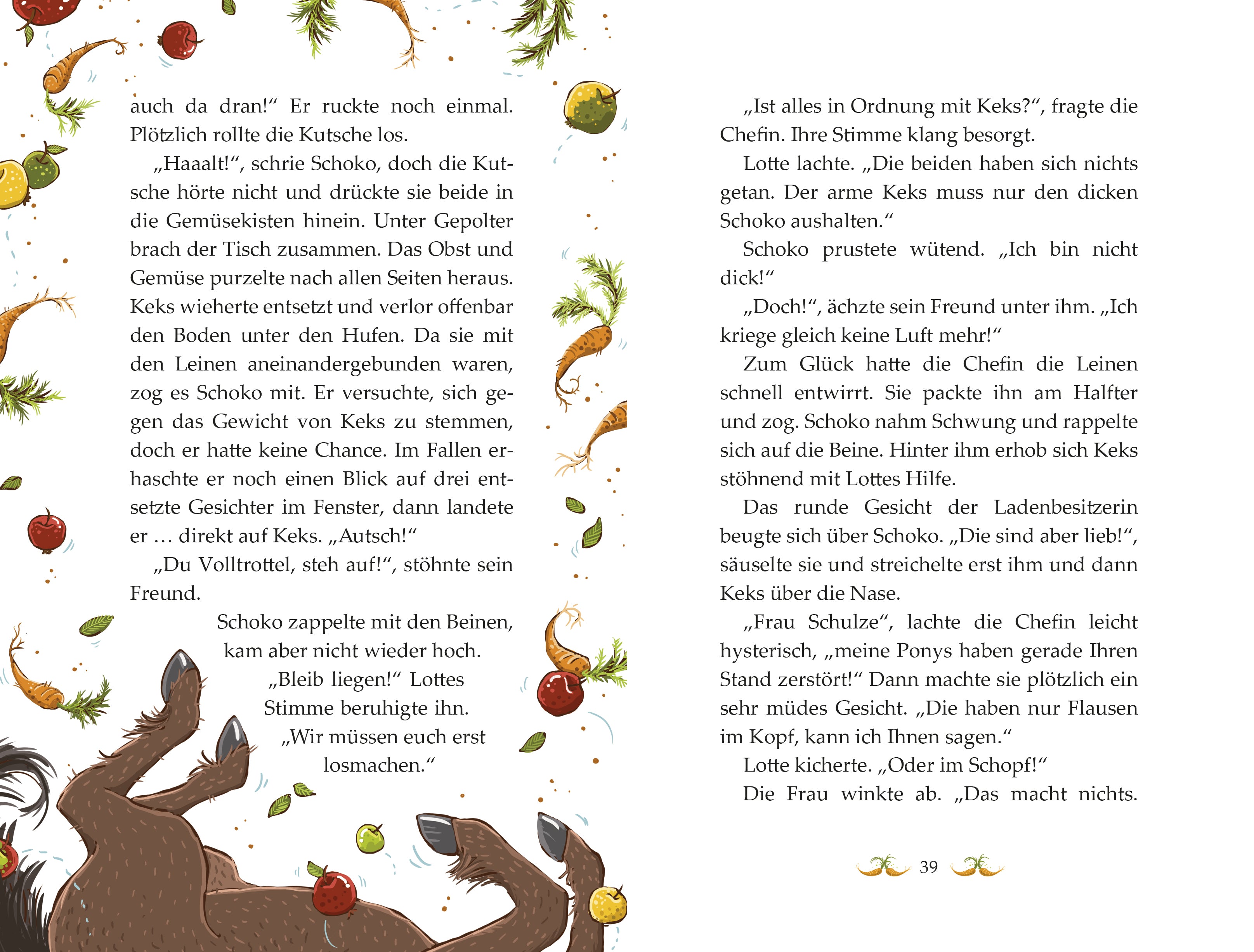 auch da dran!“ Er ruckte noch einmal. Plötzlich rollte die Kutsche los.

„Haaalt!“, schrie Schoko, doch die Kutsche hörte nicht und drückte sie beide in die Gemüsekisten hinein. Unter Gepolter brach der Tisch zusammen. Das Obst und Gemüse purzelte nach allen Seiten heraus. Keks wieherte entsetzt und verlor offenbar den Boden unter den Hufen. Da sie mit den Leinen aneinandergebunden waren, zog es Schoko mit. Er versuchte, sich gegen das Gewicht von Keks zu stemmen, doch er hatte keine Chance. Im Fallen erhaschte er noch einen Blick auf drei entsetzte Gesichter im Fenster, dann landete er … direkt auf Keks. „Autsch!“

„Du Volltrottel, steh auf!“, stöhnte sein Freund.

Schoko zappelte mit den Beinen, kam aber nicht wieder hoch. „Bleib liegen!“ Lottes Stimme beruhigte ihn. „Wir müssen euch erst losmachen.“

„Ist alles in Ordnung mit Keks?“, fragte die Chefin. Ihre Stimme klang besorgt.

Lotte lachte. „Die beiden haben sich nichts getan. Der arme Keks muss nur den dicken Schoko aushalten.“

Schoko prustete wütend. „Ich bin nicht dick!“

„Doch!“, ächzte sein Freund unter ihm. „Ich kriege gleich keine Luft mehr!“

Zum Glück hatte die Chefin die Leinen schnell entwirrt. Sie packte ihn am Halfter und zog. Schoko nahm Schwung und rappelte sich auf die Beine. Hinter ihm erhob sich Keks stöhnend mit Lottes Hilfe.

Das runde Gesicht der Ladenbesitzerin beugte sich über Schoko. „Die sind aber lieb!“, säuselte sie und streichelte erst ihm und dann Keks über die Nase.

„Frau Schulze“, lachte die Chefin leicht hysterisch, „meine Ponys haben gerade Ihren Stand zerstört!“ Dann machte sie plötzlich ein sehr müdes Gesicht. „Die haben nur Flausen im Kopf, kann ich Ihnen sagen.“

Lotte kicherte. „Oder im Schopf!“

Die Frau winkte ab. „Das macht nichts.

39